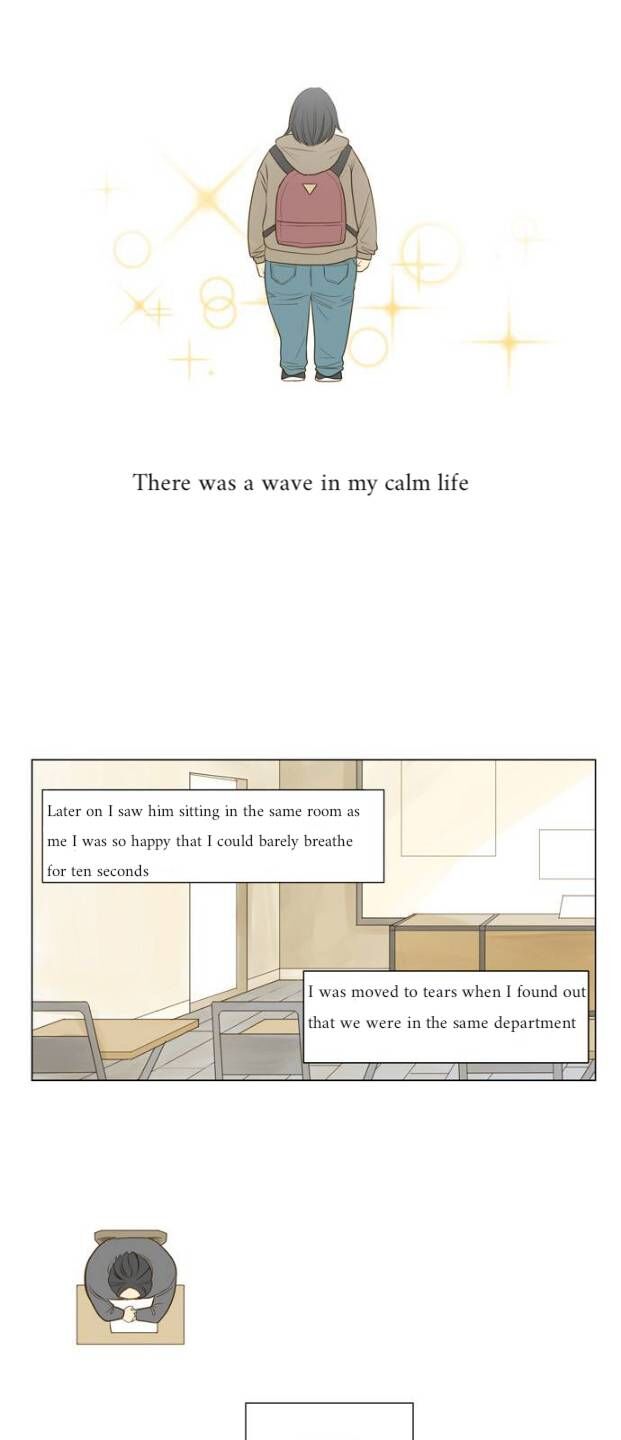 There was a wave in my calm life

Later on I saw him sitting in the same room as me I was so happy that I could barely breathe for ten seconds

I was moved to tears when I found out that we were in the same department